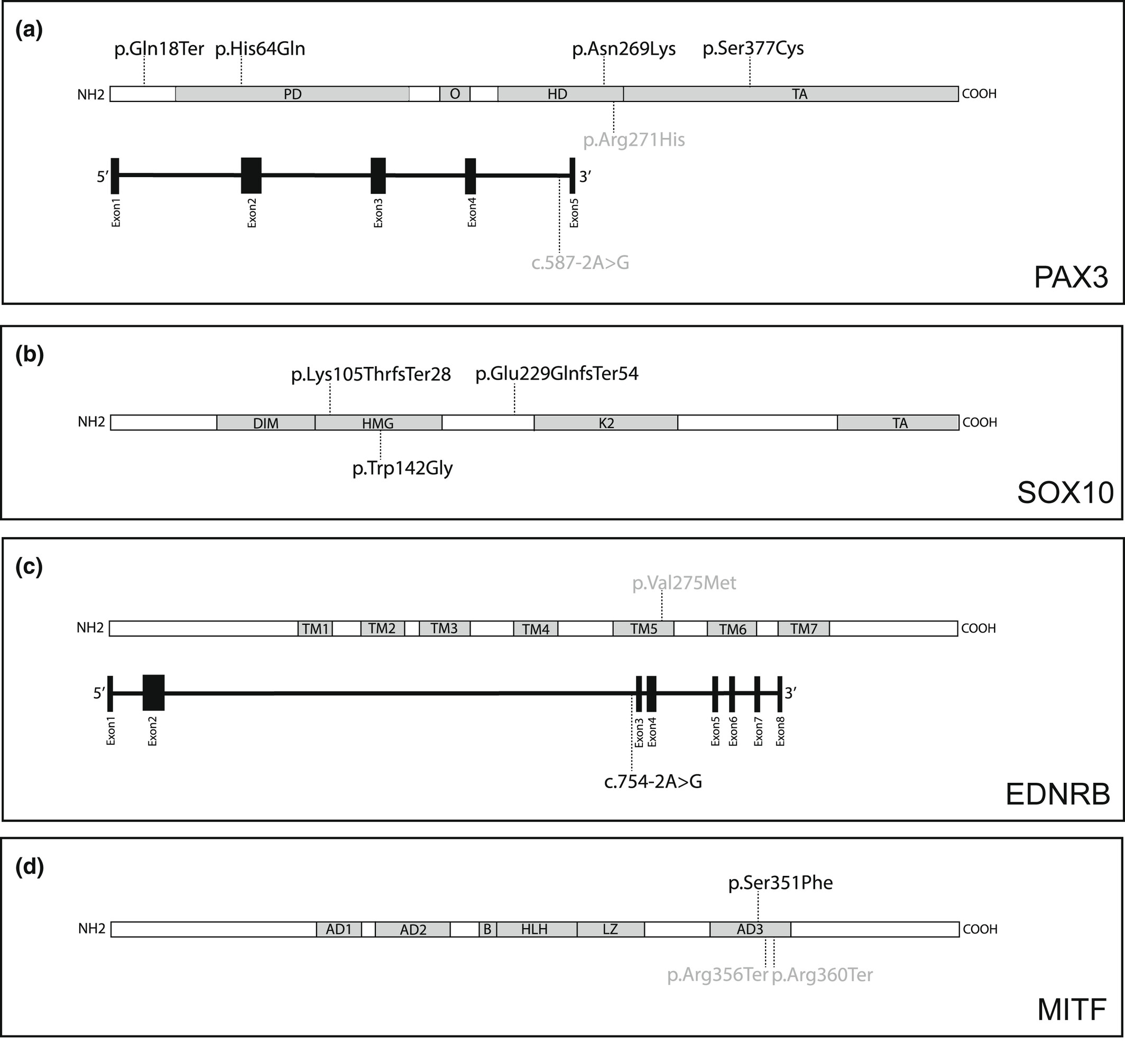 (a)

p.Gln18Ter p.His64Gln p.Asn269Lys p.Ser377Cys

NH2 PD O HD TA COOH

p.Arg271His

5′ 3′

Exon1 Exon2 Exon3 Exon4 Exon5

c.587-2A>G

PAX3

(b)

p.Lys105ThrfsTer28 p.Glu229GlnfsTer54

NH2 DIM HMG K2 TA COOH

p.Trp142Gly

SOX10

(c)

p.Val275Met

NH2 TM1 TM2 TM3 TM4 TM5 TM6 TM7 COOH

5′ 3′

Exon1 Exon2 Exon3 Exon4 Exon5 Exon6 Exon7 Exon8

c.754-2A>G

EDNRB

(d)

p.Ser351Phe

NH2 AD1 AD2 B HLH LZ AD3 COOH

p.Arg356Ter p.Arg360Ter

MITF